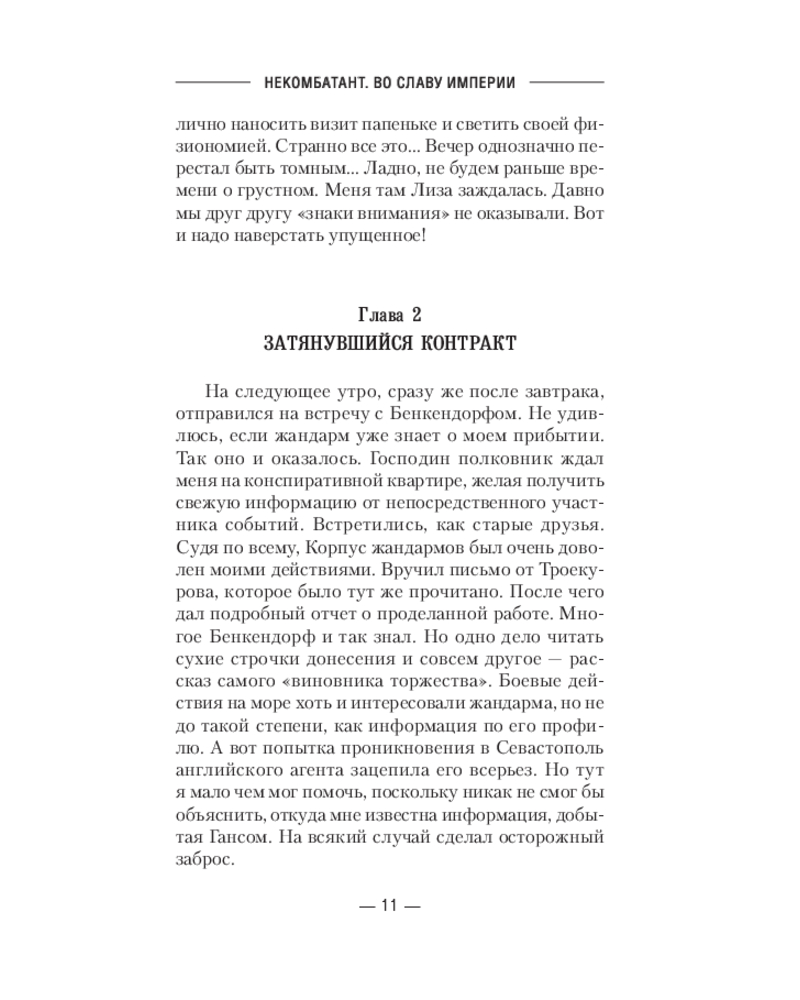 НЕКОМБАТАНТ. ВО СЛАВУ ИМПЕРИИ

лично наносить визит папеньке и светить своей физиономией. Странно все это... Вечер однозначно перестал быть томным... Ладно, не будем раньше времени о грустном. Меня там Лиза заждалась. Давно мы друг другу «знаки внимания» не оказывали. Вот и надо наверстать упущенное!

Глава 2
ЗАТЯНУВШИЙСЯ КОНТРАКТ

На следующее утро, сразу же после завтрака, отправился на встречу с Бенкендорфом. Не удивлюсь, если жандарм уже знает о моем прибытии. Так оно и оказалось. Господин полковник ждал меня на конспиративной квартире, желая получить свежую информацию от непосредственного участника событий. Встретились, как старые друзья. Судя по всему, Корпус жандармов был очень доволен моими действиями. Вручил письмо от Троекурова, которое было тут же прочитано. После чего дал подробный отчет о проделанной работе. Многое Бенкендорф и так знал. Но одно дело читать сухие строчки донесения и совсем другое — рассказ самого «виновника торжества». Боевые действия на море хоть и интересовали жандарма, но не до такой степени, как информация по его профилю. А вот попытка проникновения в Севастополь английского агента зацепила его всерьез. Но тут я мало чем мог помочь, поскольку никак не смог бы объяснить, откуда мне известна информация, добытая Гансом. На всякий случай сделал осторожный заброс.

— 11 —